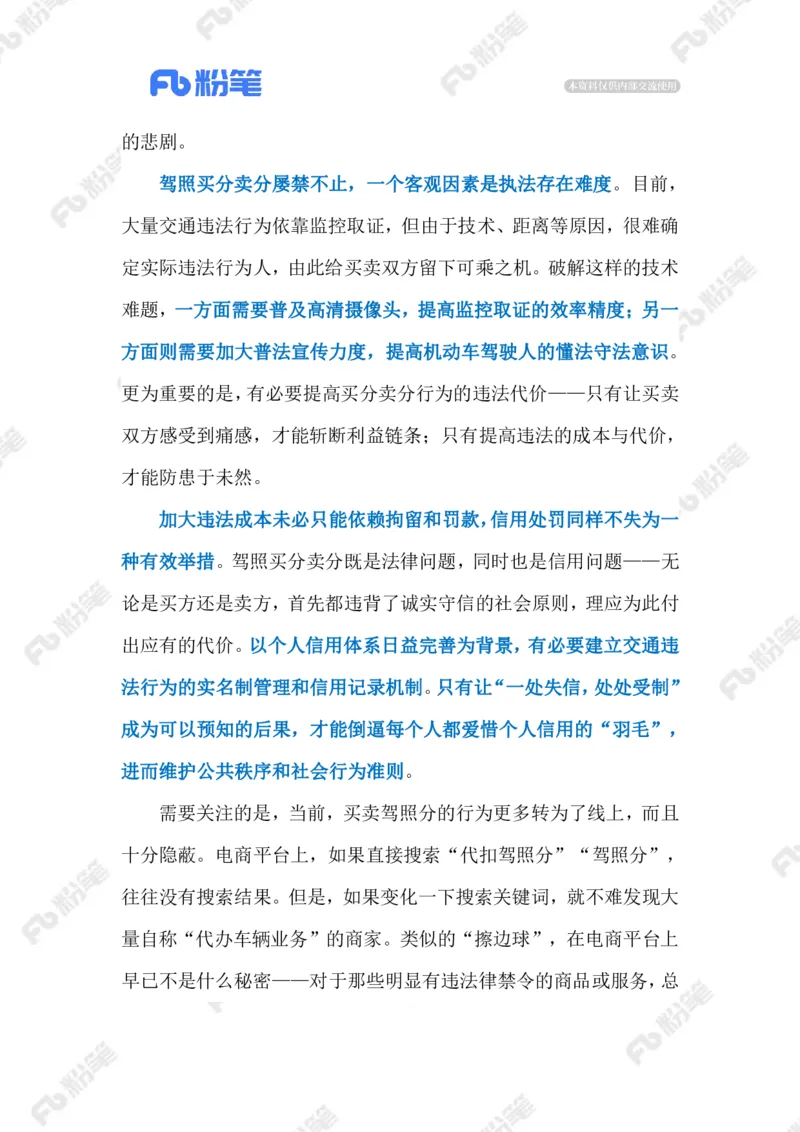 Fb 粉笔

本资料仅供内部交流使用

的悲剧。

驾照买分卖分屡禁不止，一个客观因素是执法存在难度。目前，大量交通违法行为依靠监控取证，但由于技术、距离等原因，很难确定实际违法行为人，由此给买卖双方留下可乘之机。破解这样的技术难题，一方面需要普及高清摄像头，提高监控取证的效率精度；另一方面则需要加大普法宣传力度，提高机动车驾驶人的懂法守法意识。更为重要的是，有必要提高买分卖分行为的违法代价——只有让买卖双方感受到痛感，才能斩断利益链条；只有提高违法的成本与代价，才能防患于未然。

加大违法成本未必只能依赖拘留和罚款，信用处罚同样不失为一种有效举措。驾照买分卖分既是法律问题，同时也是信用问题——无论是买方还是卖方，首先都违背了诚实守信的社会原则，理应为此付出应有的代价。以个人信用体系日益完善为背景，有必要建立交通违法行为的实名制管理和信用记录机制。只有让“一处失信，处处受制”成为可以预知的后果，才能倒逼每个人都爱惜个人信用的“羽毛”，进而维护公共秩序和社会行为准则。

需要关注的是，当前，买卖驾照分的行为更多转为了线上，而且十分隐蔽。电商平台上，如果直接搜索“代扣驾照分”“驾照分”，往往没有搜索结果。但是，如果变化一下搜索关键词，就不难发现大量自称“代办车辆业务”的商家。类似的“擦边球”，在电商平台上早已不是什么秘密——对于那些明显有违法律禁令的商品或服务，总